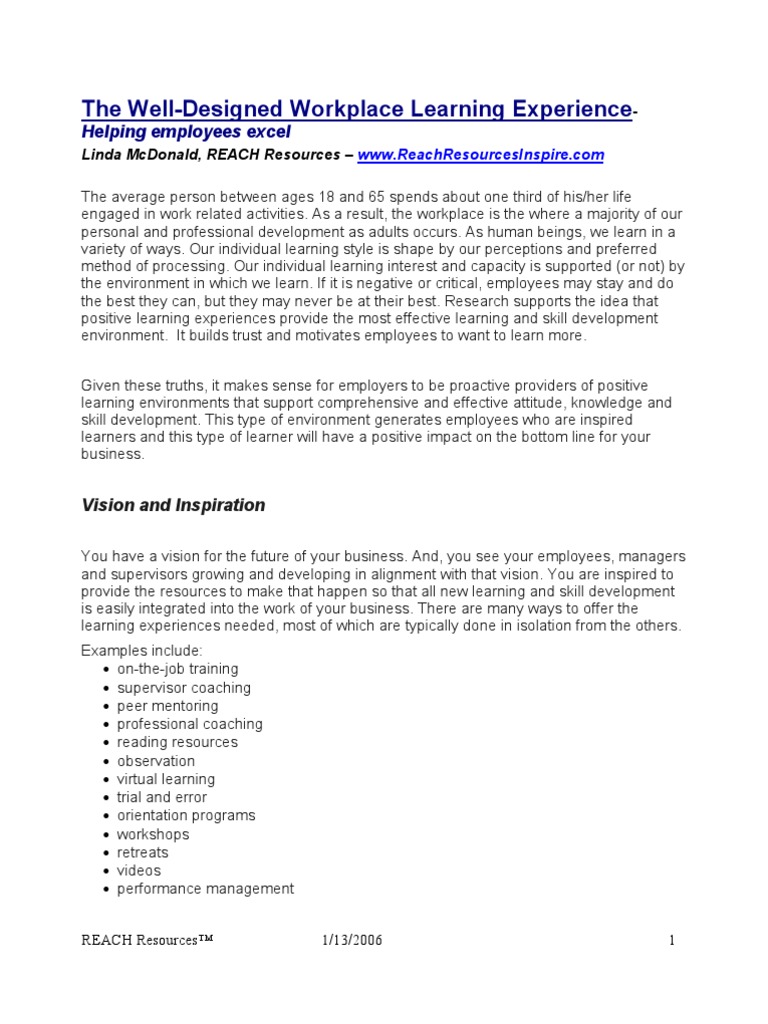 The Well-Designed Workplace Learning Experience-
Helping employees excel
Linda McDonald, REACH Resources – www.ReachResourcesInspire.com

The average person between ages 18 and 65 spends about one third of his/her life engaged in work related activities. As a result, the workplace is the where a majority of our personal and professional development as adults occurs. As human beings, we learn in a variety of ways. Our individual learning style is shape by our perceptions and preferred method of processing. Our individual learning interest and capacity is supported (or not) by the environment in which we learn. If it is negative or critical, employees may stay and do the best they can, but they may never be at their best. Research supports the idea that positive learning experiences provide the most effective learning and skill development environment. It builds trust and motivates employees to want to learn more.

Given these truths, it makes sense for employers to be proactive providers of positive learning environments that support comprehensive and effective attitude, knowledge and skill development. This type of environment generates employees who are inspired learners and this type of learner will have a positive impact on the bottom line for your business.

Vision and Inspiration

You have a vision for the future of your business. And, you see your employees, managers and supervisors growing and developing in alignment with that vision. You are inspired to provide the resources to make that happen so that all new learning and skill development is easily integrated into the work of your business. There are many ways to offer the learning experiences needed, most of which are typically done in isolation from the others.

Examples include:
• on-the-job training
• supervisor coaching
• peer mentoring
• professional coaching
• reading resources
• observation
• virtual learning
• trial and error
• orientation programs
• workshops
• retreats
• videos
• performance management

REACH Resources™ 1/13/2006 1